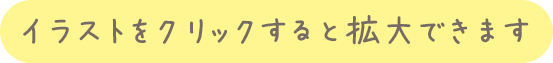 イラストをクリックすると拡大できます